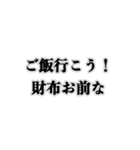 ご飯行こう！
財布お前な